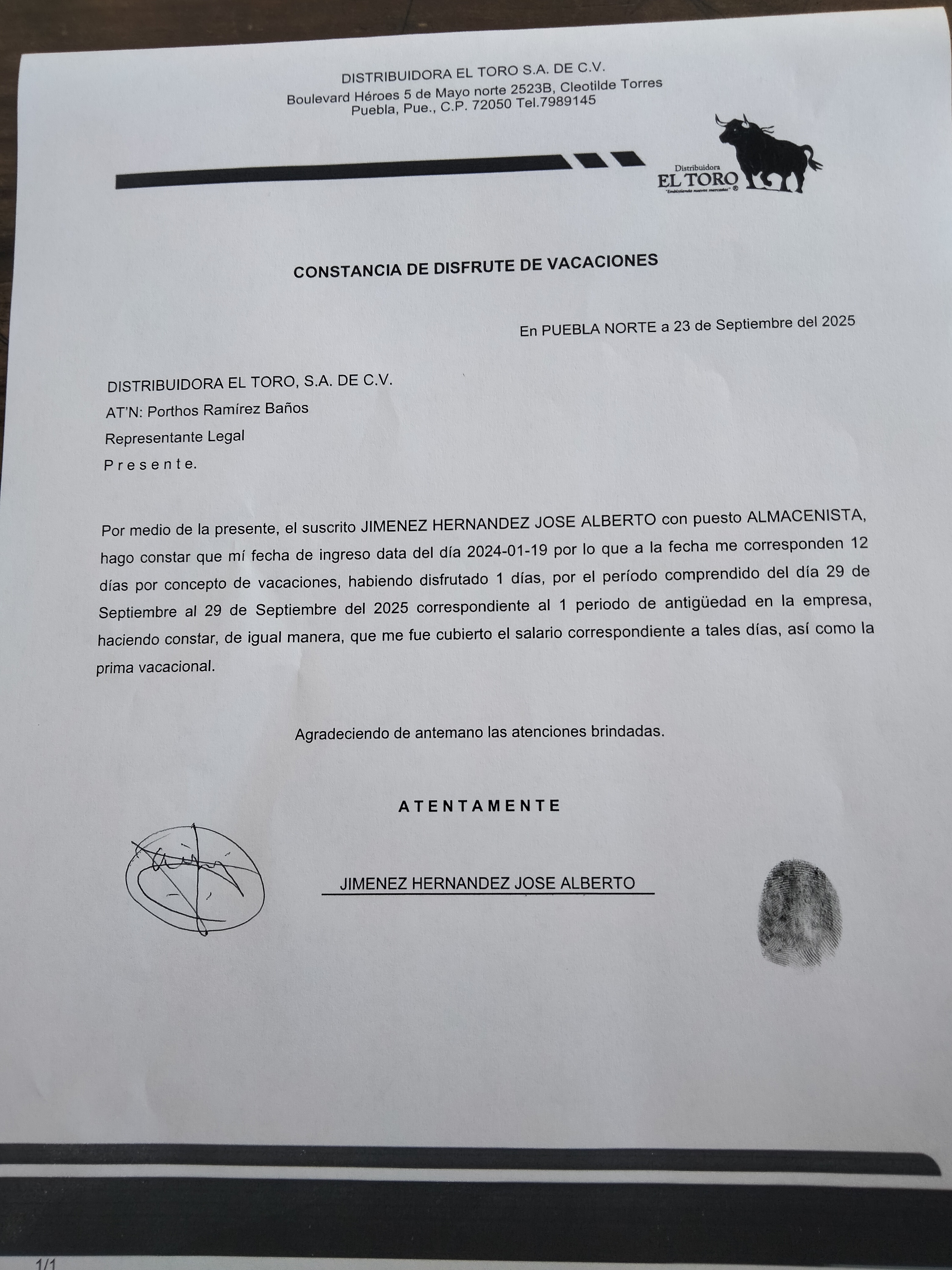 DISTRIBUIDORA EL TORO S.A. DE C.V.
Boulevard Héroes 5 de Mayo norte 2523B, Cleotilde Torres
Puebla, Pue., C.P. 72050 Tel.7989145

Distribuidora
EL TORO
"Embistiendo nuevos mercados" ®

CONSTANCIA DE DISFRUTE DE VACACIONES

En PUEBLA NORTE a 23 de Septiembre del 2025

DISTRIBUIDORA EL TORO, S.A. DE C.V.
AT'N: Porthos Ramírez Baños
Representante Legal
P r e s e n t e.

Por medio de la presente, el suscrito JIMENEZ HERNANDEZ JOSE ALBERTO con puesto ALMACENISTA, hago constar que mí fecha de ingreso data del día 2024-01-19 por lo que a la fecha me corresponden 12 días por concepto de vacaciones, habiendo disfrutado 1 días, por el período comprendido del día 29 de Septiembre al 29 de Septiembre del 2025 correspondiente al 1 periodo de antigüedad en la empresa, haciendo constar, de igual manera, que me fue cubierto el salario correspondiente a tales días, así como la prima vacacional.

Agradeciendo de antemano las atenciones brindadas.

A T E N T A M E N T E

JIMENEZ HERNANDEZ JOSE ALBERTO

1/1